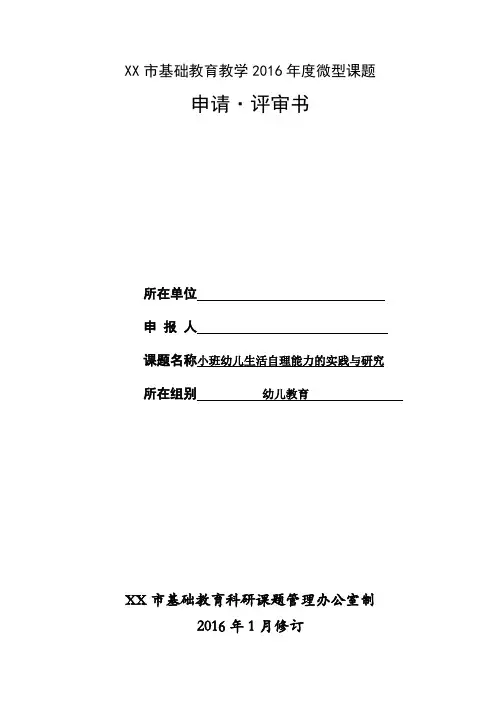 XX市基础教育教学2016年度微型课题

申请·评审书

所在单位____

申 报 人____

课题名称小班幼儿生活自理能力的实践与研究

所在组别 幼儿教育

XX市基础教育科研课题管理办公室制

2016年1月修订